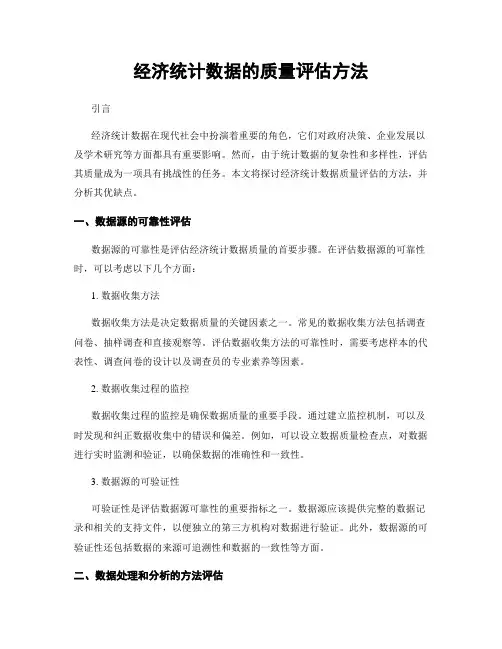 经济统计数据的质量评估方法

引言

经济统计数据在现代社会中扮演着重要的角色，它们对政府决策、企业发展以及学术研究等方面都具有重要影响。然而，由于统计数据的复杂性和多样性，评估其质量成为一项具有挑战性的任务。本文将探讨经济统计数据质量评估的方法，并分析其优缺点。

一、数据源的可靠性评估

数据源的可靠性是评估经济统计数据质量的首要步骤。在评估数据源的可靠性时，可以考虑以下几个方面：

1. 数据收集方法

数据收集方法是决定数据质量的关键因素之一。常见的数据收集方法包括调查问卷、抽样调查和直接观察等。评估数据收集方法的可靠性时，需要考虑样本的代表性、调查问卷的设计以及调查员的专业素养等因素。

2. 数据收集过程的监控

数据收集过程的监控是确保数据质量的重要手段。通过建立监控机制，可以及时发现和纠正数据收集中的错误和偏差。例如，可以设立数据质量检查点，对数据进行实时监测和验证，以确保数据的准确性和一致性。

3. 数据源的可验证性

可验证性是评估数据源可靠性的重要指标之一。数据源应该提供完整的数据记录和相关的支持文件，以便独立的第三方机构对数据进行验证。此外，数据源的可验证性还包括数据的来源可追溯性和数据的一致性等方面。

二、数据处理和分析的方法评估